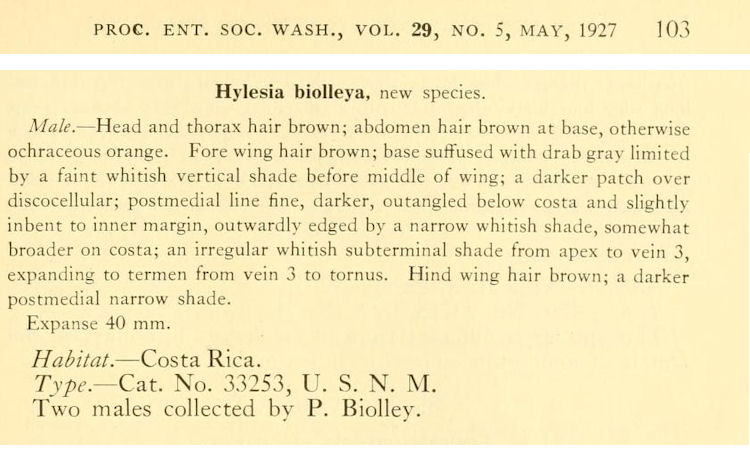 PROC. ENT. SOC. WASH., VOL. 29, NO. 5, MAY, 1927 103

Hylesia biolleya, new species.

Male.—Head and thorax hair brown; abdomen hair brown at base, otherwise ochraceous orange. Fore wing hair brown; base suffused with drab gray limited by a faint whitish vertical shade before middle of wing; a darker patch over discocellular; postmedial line fine, darker, outangled below costa and slightly inbent to inner margin, outwardly edged by a narrow whitish shade, somewhat broader on costa; an irregular whitish subterminal shade from apex to vein 3, expanding to termen from vein 3 to tornus. Hind wing hair brown; a darker postmedial narrow shade.

Expanse 40 mm.

Habitat.—Costa Rica.
Type.—Cat. No. 33253, U. S. N. M.
Two males collected by P. Biolley.